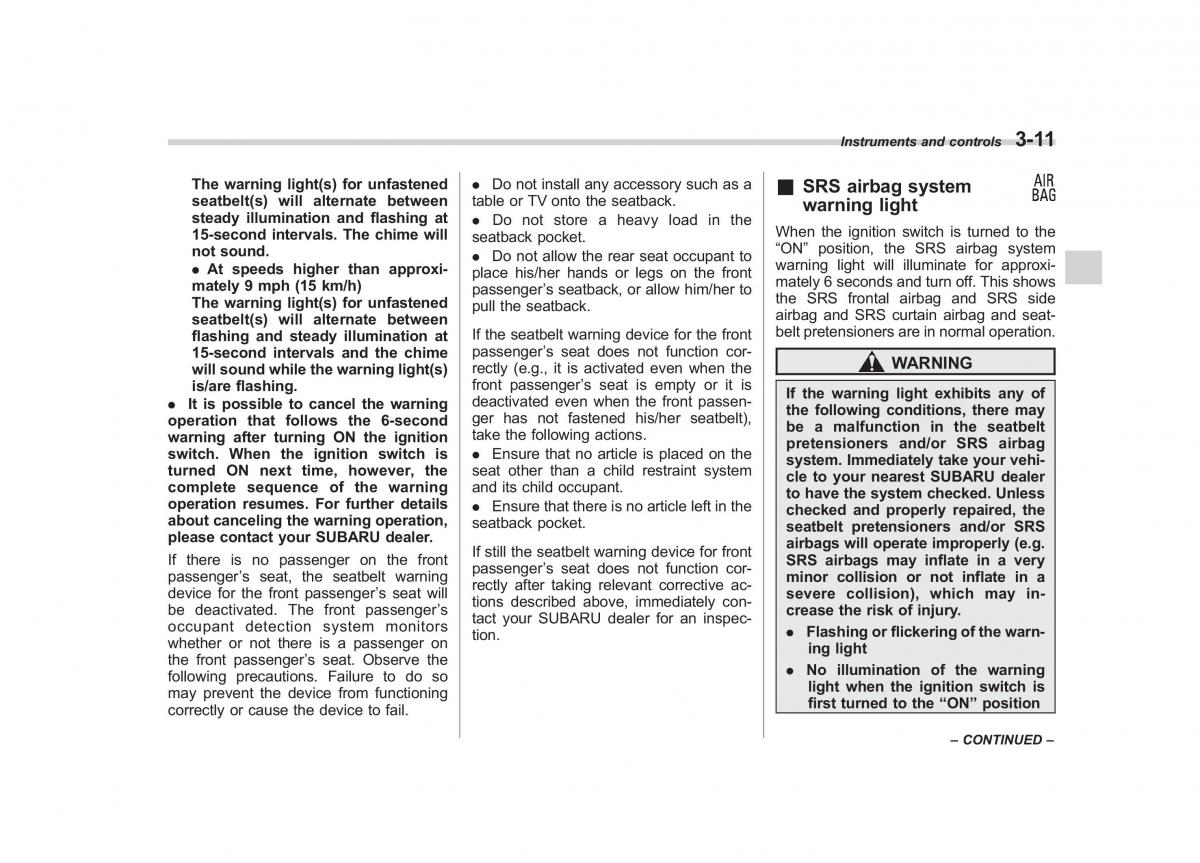 Instruments and controls 3-11

The warning light(s) for unfastened seatbelt(s) will alternate between steady illumination and flashing at 15-second intervals. The chime will not sound.

● At speeds higher than approximately 9 mph (15 km/h)

The warning light(s) for unfastened seatbelt(s) will alternate between flashing and steady illumination at 15-second intervals and the chime will sound while the warning light(s) is/are flashing.

● It is possible to cancel the warning operation that follows the 6-second warning after turning ON the ignition switch. When the ignition switch is turned ON next time, however, the complete sequence of the warning operation resumes. For further details about canceling the warning operation, please contact your SUBARU dealer.

If there is no passenger on the front passenger's seat, the seatbelt warning device for the front passenger's seat will be deactivated. The front passenger's occupant detection system monitors whether or not there is a passenger on the front passenger's seat. Observe the following precautions. Failure to do so may prevent the device from functioning correctly or cause the device to fail.

● Do not install any accessory such as a table or TV onto the seatback.

● Do not store a heavy load in the seatback pocket.

● Do not allow the rear seat occupant to place his/her hands or legs on the front passenger's seatback, or allow him/her to pull the seatback.

If the seatbelt warning device for the front passenger's seat does not function correctly (e.g., it is activated even when the front passenger's seat is empty or it is deactivated even when the front passenger has not fastened his/her seatbelt), take the following actions.

● Ensure that no article is placed on the seat other than a child restraint system and its child occupant.

● Ensure that there is no article left in the seatback pocket.

If still the seatbelt warning device for front passenger's seat does not function correctly after taking relevant corrective actions described above, immediately contact your SUBARU dealer for an inspection.

■ SRS airbag system warning light

AIR BAG

When the ignition switch is turned to the "ON" position, the SRS airbag system warning light will illuminate for approximately 6 seconds and turn off. This shows the SRS frontal airbag and SRS side airbag and SRS curtain airbag and seatbelt pretensioners are in normal operation.

WARNING

If the warning light exhibits any of the following conditions, there may be a malfunction in the seatbelt pretensioners and/or SRS airbag system. Immediately take your vehicle to your nearest SUBARU dealer to have the system checked. Unless checked and properly repaired, the seatbelt pretensioners and/or SRS airbags will operate improperly (e.g. SRS airbags may inflate in a very minor collision or not inflate in a severe collision), which may increase the risk of injury.

● Flashing or flickering of the warning light

● No illumination of the warning light when the ignition switch is first turned to the "ON" position

– CONTINUED –